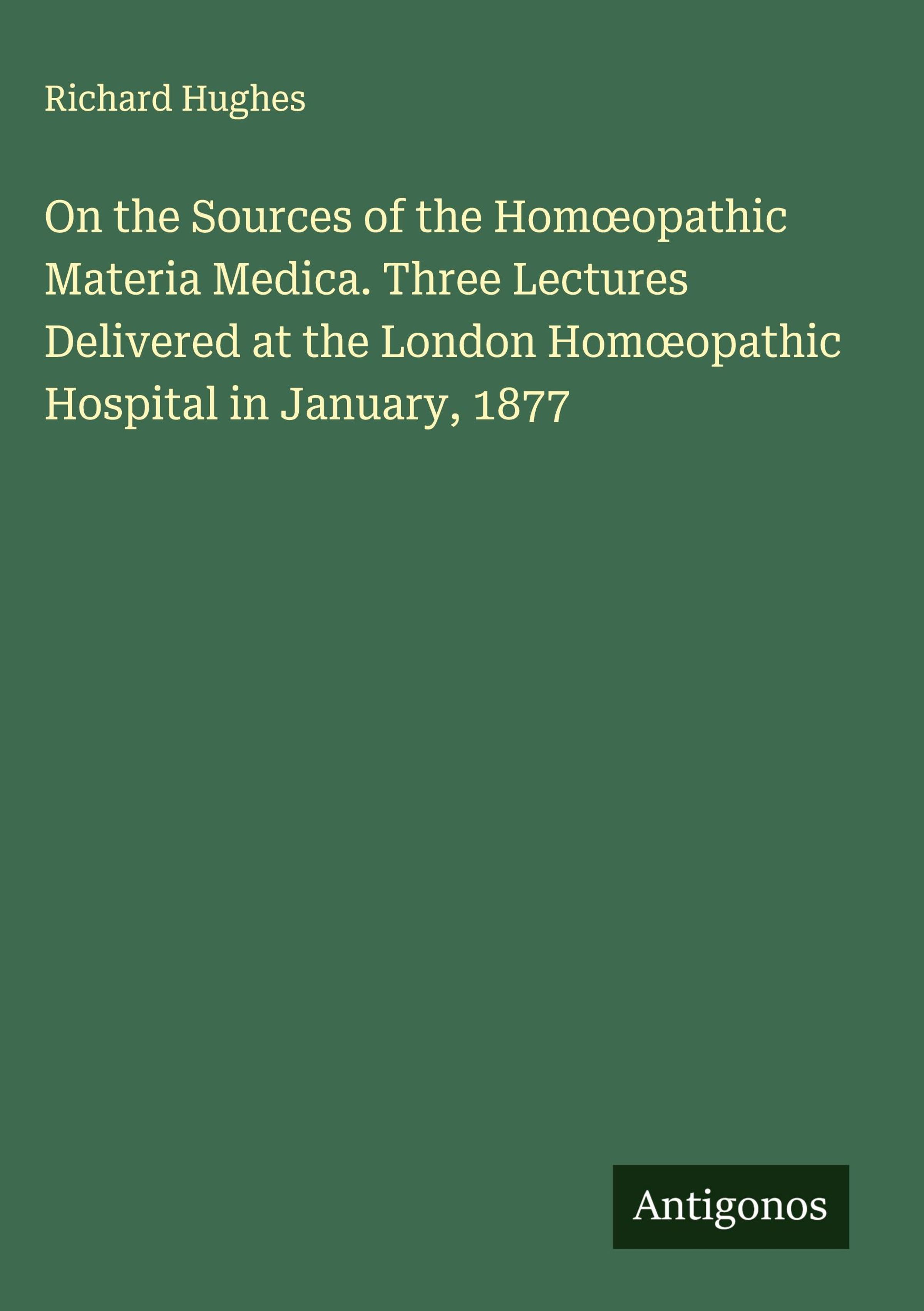 Richard Hughes

On the Sources of the Homœopathic Materia Medica. Three Lectures Delivered at the London Homœopathic Hospital in January, 1877

Antigonos